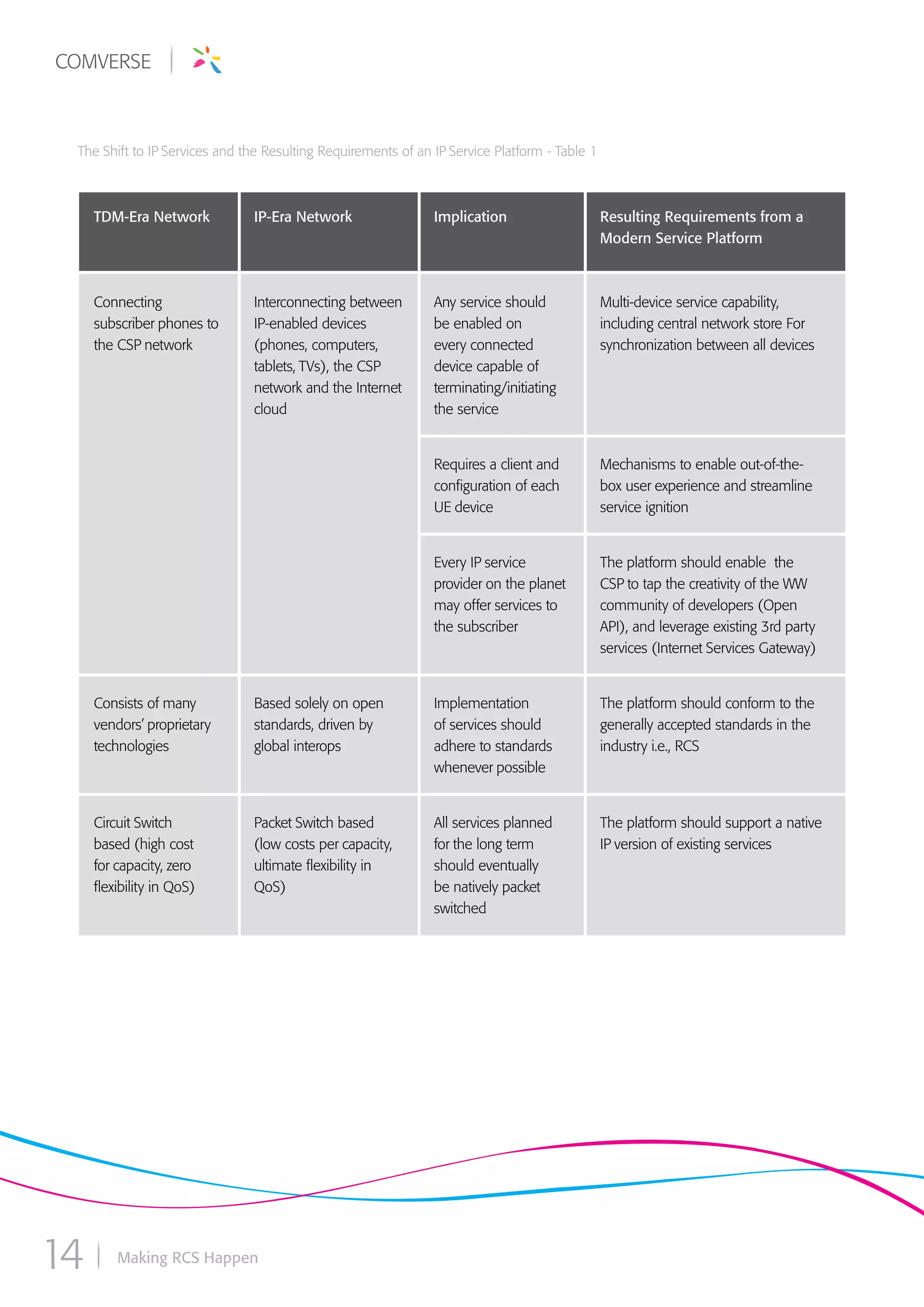 COMVERSE

The Shift to IP Services and the Resulting Requirements of an IP Service Platform - Table 1

| TDM-Era Network | IP-Era Network | Implication | Resulting Requirements from a Modern Service Platform |
|---|---|---|---|
| Connecting subscriber phones to the CSP network | Interconnecting between IP-enabled devices (phones, computers, tablets, TVs), the CSP network and the Internet cloud | Any service should be enabled on every connected device capable of terminating/initiating the service | Multi-device service capability, including central network store For synchronization between all devices |
| | | Requires a client and configuration of each UE device | Mechanisms to enable out-of-the-box user experience and streamline service ignition |
| | | Every IP service provider on the planet may offer services to the subscriber | The platform should enable the CSP to tap the creativity of the WW community of developers (Open API), and leverage existing 3rd party services (Internet Services Gateway) |
| Consists of many vendors' proprietary technologies | Based solely on open standards, driven by global interops | Implementation of services should adhere to standards whenever possible | The platform should conform to the generally accepted standards in the industry i.e., RCS |
| Circuit Switch based (high cost for capacity, zero flexibility in QoS) | Packet Switch based (low costs per capacity, ultimate flexibility in QoS) | All services planned for the long term should eventually be natively packet switched | The platform should support a native IP version of existing services |

14 | Making RCS Happen